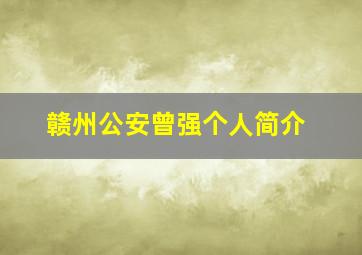 赣州公安曾强个人简介